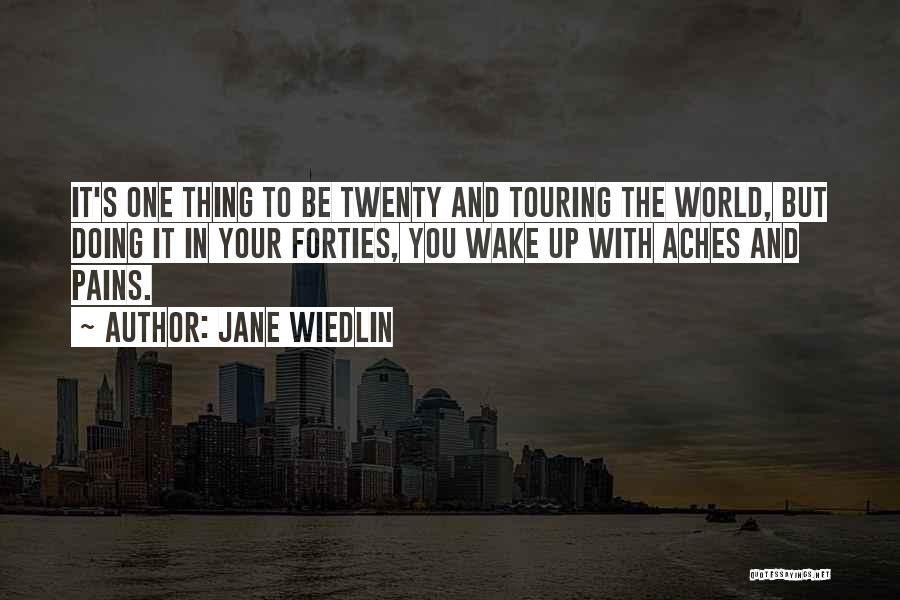 IT'S ONE THING TO BE TWENTY AND TOURING THE WORLD, BUT DOING IT IN YOUR FORTIES, YOU WAKE UP WITH ACHES AND PAINS.

~ AUTHOR: JANE WIEDLIN

QUOTESSAYINGS.NET